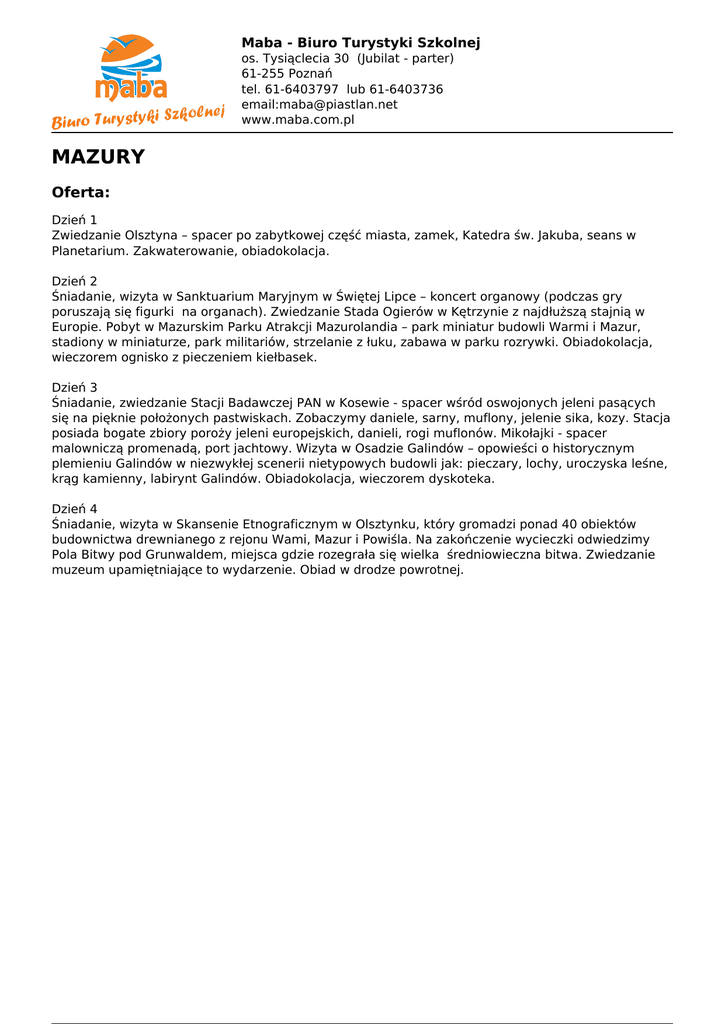 maba
Biuro Turystyki Szkolnej

Maba - Biuro Turystyki Szkolnej
os. Tysiąclecia 30 (Jubilat - parter)
61-255 Poznań
tel. 61-6403797 lub 61-6403736
email:maba@piastlan.net
www.maba.com.pl

MAZURY

Oferta:

Dzień 1
Zwiedzanie Olsztyna – spacer po zabytkowej część miasta, zamek, Katedra św. Jakuba, seans w Planetarium. Zakwaterowanie, obiadokolacja.

Dzień 2
Śniadanie, wizyta w Sanktuarium Maryjnym w Świętej Lipce – koncert organowy (podczas gry poruszają się figurki na organach). Zwiedzanie Stada Ogierów w Kętrzynie z najdłuższą stajnią w Europie. Pobyt w Mazurskim Parku Atrakcji Mazurolandia – park miniatur budowli Warmi i Mazur, stadiony w miniaturze, park militariów, strzelanie z łuku, zabawa w parku rozrywki. Obiadokolacja, wieczorem ognisko z pieczeniem kiełbasek.

Dzień 3
Śniadanie, zwiedzanie Stacji Badawczej PAN w Kosewie - spacer wśród oswojonych jeleni pasących się na pięknie położonych pastwiskach. Zobaczymy daniele, sarny, muflony, jelenie sika, kozy. Stacja posiada bogate zbiory poroży jeleni europejskich, danieli, rogi muflonów. Mikołajki - spacer malowniczą promenadą, port jachtowy. Wizyta w Osadzie Galindów – opowieści o historycznym plemieniu Galindów w niezwykłej scenerii nietypowych budowli jak: pieczary, lochy, uroczyska leśne, krąg kamienny, labirynt Galindów. Obiadokolacja, wieczorem dyskoteka.

Dzień 4
Śniadanie, wizyta w Skansenie Etnograficznym w Olsztynku, który gromadzi ponad 40 obiektów budownictwa drewnianego z rejonu Wami, Mazur i Powiśla. Na zakończenie wycieczki odwiedzimy Pola Bitwy pod Grunwaldem, miejsca gdzie rozegrała się wielka średniowieczna bitwa. Zwiedzanie muzeum upamiętniające to wydarzenie. Obiad w drodze powrotnej.